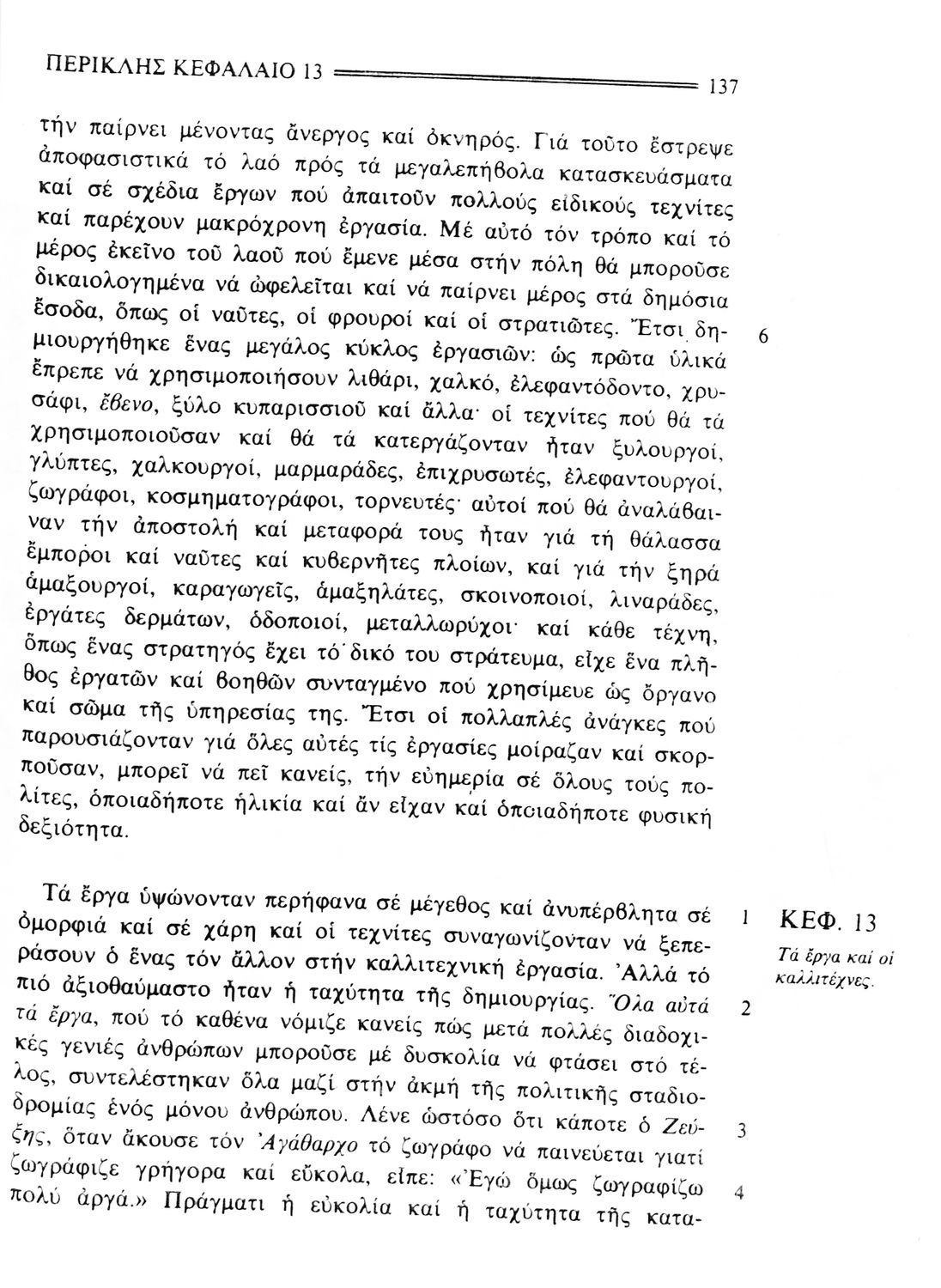 ΠΕΡΙΚΛΗΣ ΚΕΦΑΛΑΙΟ 13

137

τήν παίρνει μένοντας ἄνεργος καί ὀκνηρός. Γιά τοῦτο ἔστρεψε ἀποφασιστικά τό λαό πρός τά μεγαλεπήβολα κατασκευάσματα καί σέ σχέδια ἔργων πού ἀπαιτοῦν πολλούς εἰδικούς τεχνίτες καί παρέχουν μακρόχρονη ἐργασία. Μέ αὐτό τόν τρόπο καί τό μέρος ἐκεῖνο τοῦ λαοῦ πού ἔμενε μέσα στήν πόλη θά μποροῦσε δικαιολογημένα νά ὠφελεῖται καί νά παίρνει μέρος στά δημόσια ἔσοδα, ὅπως οἱ ναῦτες, οἱ φρουροί καί οἱ στρατιῶτες. Ἔτσι δημιουργήθηκε ἕνας μεγάλος κύκλος ἐργασιῶν: ὡς πρῶτα ὑλικά ἔπρεπε νά χρησιμοποιήσουν λιθάρι, χαλκό, ἐλεφαντόδοντο, χρυσάφι, ἔβενο, ξύλο κυπαρισσιοῦ καί ἄλλα· οἱ τεχνίτες πού θά τά χρησιμοποιοῦσαν καί θά τά κατεργάζονταν ἦταν ξυλουργοί, γλύπτες, χαλκουργοί, μαρμαράδες, ἐπιχρυσωτές, ἐλεφαντουργοί, ζωγράφοι, κοσμηματογράφοι, τορνευτές· αὐτοί πού θά ἀναλάβαιναν τήν ἀποστολή καί μεταφορά τους ἦταν γιά τή θάλασσα ἔμποροι καί ναῦτες καί κυβερνῆτες πλοίων, καί γιά τήν ξηρά ἁμαξουργοί, καραγωγεῖς, ἁμαξηλάτες, σκοινοποιοί, λιναράδες, ἐργάτες δερμάτων, ὁδοποιοί, μεταλλωρύχοι· καί κάθε τέχνη, ὅπως ἕνας στρατηγός ἔχει τό δικό του στράτευμα, εἶχε ἕνα πλῆθος ἐργατῶν καί βοηθῶν συνταγμένο πού χρησίμευε ὡς ὄργανο καί σῶμα τῆς ὑπηρεσίας της. Ἔτσι οἱ πολλαπλές ἀνάγκες πού παρουσιάζονταν γιά ὅλες αὐτές τίς ἐργασίες μοίραζαν καί σκορποῦσαν, μπορεῖ νά πεῖ κανείς, τήν εὐημερία σέ ὅλους τούς πολίτες, ὁποιαδήποτε ἡλικία καί ἄν εἶχαν καί ὁποιαδήποτε φυσική δεξιότητα.

6

Τά ἔργα ὑψώνονταν περήφανα σέ μέγεθος καί ἀνυπέρβλητα σέ ὀμορφιά καί σέ χάρη καί οἱ τεχνίτες συναγωνίζονταν νά ξεπεράσουν ὁ ἕνας τόν ἄλλον στήν καλλιτεχνική ἐργασία. Ἀλλά τό πιό ἀξιοθαύμαστο ἦταν ἡ ταχύτητα τῆς δημιουργίας. Ὅλα αὐτά τά ἔργα, πού τό καθένα νόμιζε κανείς πώς μετά πολλές διαδοχικές γενιές ἀνθρώπων μποροῦσε μέ δυσκολία νά φτάσει στό τέλος, συντελέστηκαν ὅλα μαζί στήν ἀκμή τῆς πολιτικῆς σταδιοδρομίας ἑνός μόνου ἀνθρώπου. Λένε ὡστόσο ὅτι κάποτε ὁ Ζεύξης, ὅταν ἄκουσε τόν Ἀγάθαρχο τό ζωγράφο νά παινεύεται γιατί ζωγράφιζε γρήγορα καί εὔκολα, εἶπε: «Ἐγώ ὅμως ζωγραφίζω πολύ ἀργά.» Πράγματι ἡ εὐκολία καί ἡ ταχύτητα τῆς κατα-

1
2
3
4

ΚΕΦ. 13
Τά ἔργα καί οἱ καλλιτέχνες.